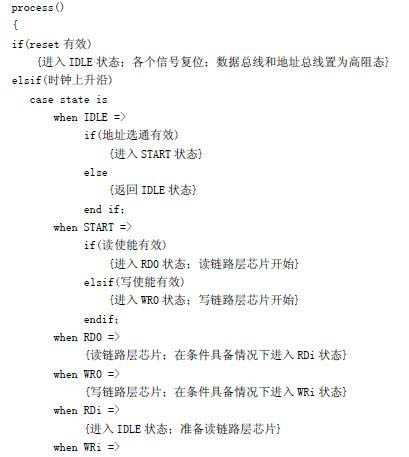 process()
{
if(reset 有效)
{进入 IDLE 状态；各个信号复位；数据总线和地址总线置为高阻态}
elsif(时钟上升沿)
case state is
when IDLE =>
if(地址选通有效)
{进入 START 状态}
else
{返回 IDLE 状态}
end if;
when START =>
if(读使能有效)
{进入 RD0 状态；读链路层芯片开始}
elsif(写使能有效)
{进入 WR0 状态；写链路层芯片开始}
endif;
when RD0 =>
{读链路层芯片；在条件具备情况下进入 RDi 状态}
when WR0 =>
{写链路层芯片；在条件具备情况下进入 WRi 状态}
when RDi =>
{进入 IDLE 状态；准备读链路层芯片}
when WRi =>